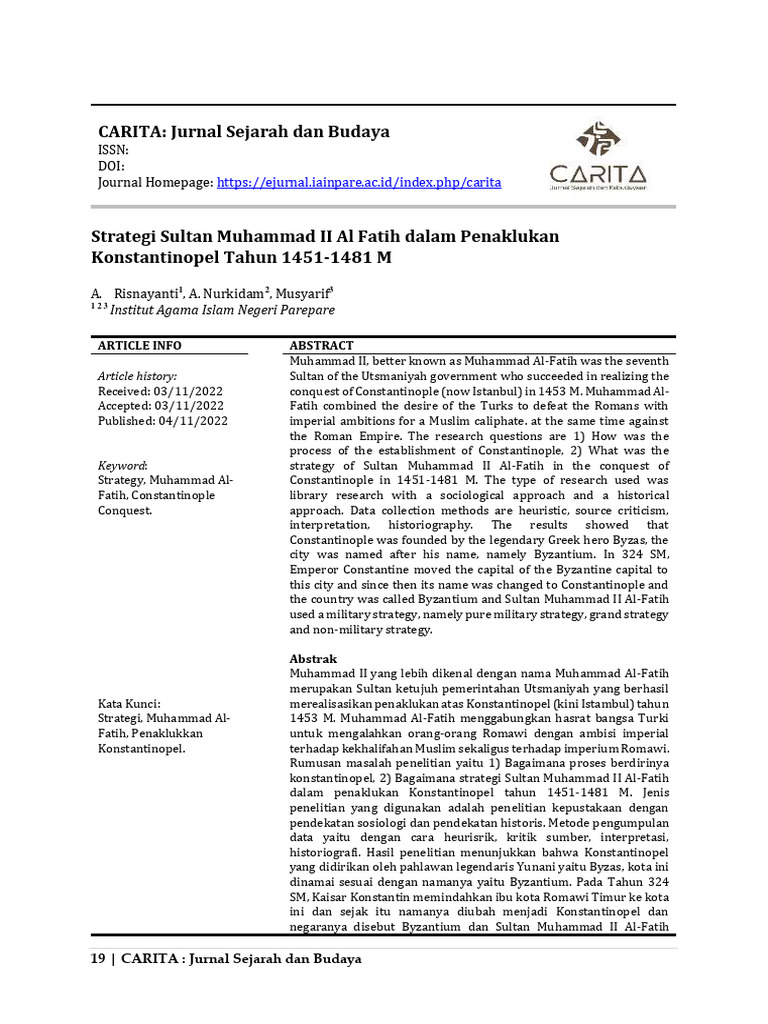 CARITA: Jurnal Sejarah dan Budaya
ISSN:
DOI:
Journal Homepage: https://ejurnal.iainpare.ac.id/index.php/carita

CARITA
Jurnal Sejarah dan Kebudayaan

Strategi Sultan Muhammad II Al Fatih dalam Penaklukan Konstantinopel Tahun 1451-1481 M

A. Risnayanti$^1$, A. Nurkidam$^2$, Musyarif$^3$
$^{1\,2\,3}$ Institut Agama Islam Negeri Parepare

ARTICLE INFO

Article history:
Received: 03/11/2022
Accepted: 03/11/2022
Published: 04/11/2022

Keyword:
Strategy, Muhammad Al-Fatih, Constantinople Conquest.

Kata Kunci:
Strategi, Muhammad Al-Fatih, Penaklukkan Konstantinopel.

ABSTRACT
Muhammad II, better known as Muhammad Al-Fatih was the seventh Sultan of the Utsmaniyah government who succeeded in realizing the conquest of Constantinople (now Istanbul) in 1453 M. Muhammad Al-Fatih combined the desire of the Turks to defeat the Romans with imperial ambitions for a Muslim caliphate. at the same time against the Roman Empire. The research questions are 1) How was the process of the establishment of Constantinople, 2) What was the strategy of Sultan Muhammad II Al-Fatih in the conquest of Constantinople in 1451-1481 M. The type of research used was library research with a sociological approach and a historical approach. Data collection methods are heuristic, source criticism, interpretation, historiography. The results showed that Constantinople was founded by the legendary Greek hero Byzas, the city was named after his name, namely Byzantium. In 324 SM, Emperor Constantine moved the capital of the Byzantine capital to this city and since then its name was changed to Constantinople and the country was called Byzantium and Sultan Muhammad II Al-Fatih used a military strategy, namely pure military strategy, grand strategy and non-military strategy.

Abstrak
Muhammad II yang lebih dikenal dengan nama Muhammad Al-Fatih merupakan Sultan ketujuh pemerintahan Utsmaniyah yang berhasil merealisasikan penaklukan atas Konstantinopel (kini Istambul) tahun 1453 M. Muhammad Al-Fatih menggabungkan hasrat bangsa Turki untuk mengalahkan orang-orang Romawi dengan ambisi imperial terhadap kekhalifahan Muslim sekaligus terhadap imperium Romawi. Rumusan masalah penelitian yaitu 1) Bagaimana proses berdirinya konstantinopel, 2) Bagaimana strategi Sultan Muhammad II Al-Fatih dalam penaklukan Konstantinopel tahun 1451-1481 M. Jenis penelitian yang digunakan adalah penelitian kepustakaan dengan pendekatan sosiologi dan pendekatan historis. Metode pengumpulan data yaitu dengan cara heurisrik, kritik sumber, interpretasi, historiografi. Hasil penelitian menunjukkan bahwa Konstantinopel yang didirikan oleh pahlawan legendaris Yunani yaitu Byzas, kota ini dinamai sesuai dengan namanya yaitu Byzantium. Pada Tahun 324 SM, Kaisar Konstantin memindahkan ibu kota Romawi Timur ke kota ini dan sejak itu namanya diubah menjadi Konstantinopel dan negaranya disebut Byzantium dan Sultan Muhammad II Al-Fatih

19 | CARITA : Jurnal Sejarah dan Budaya